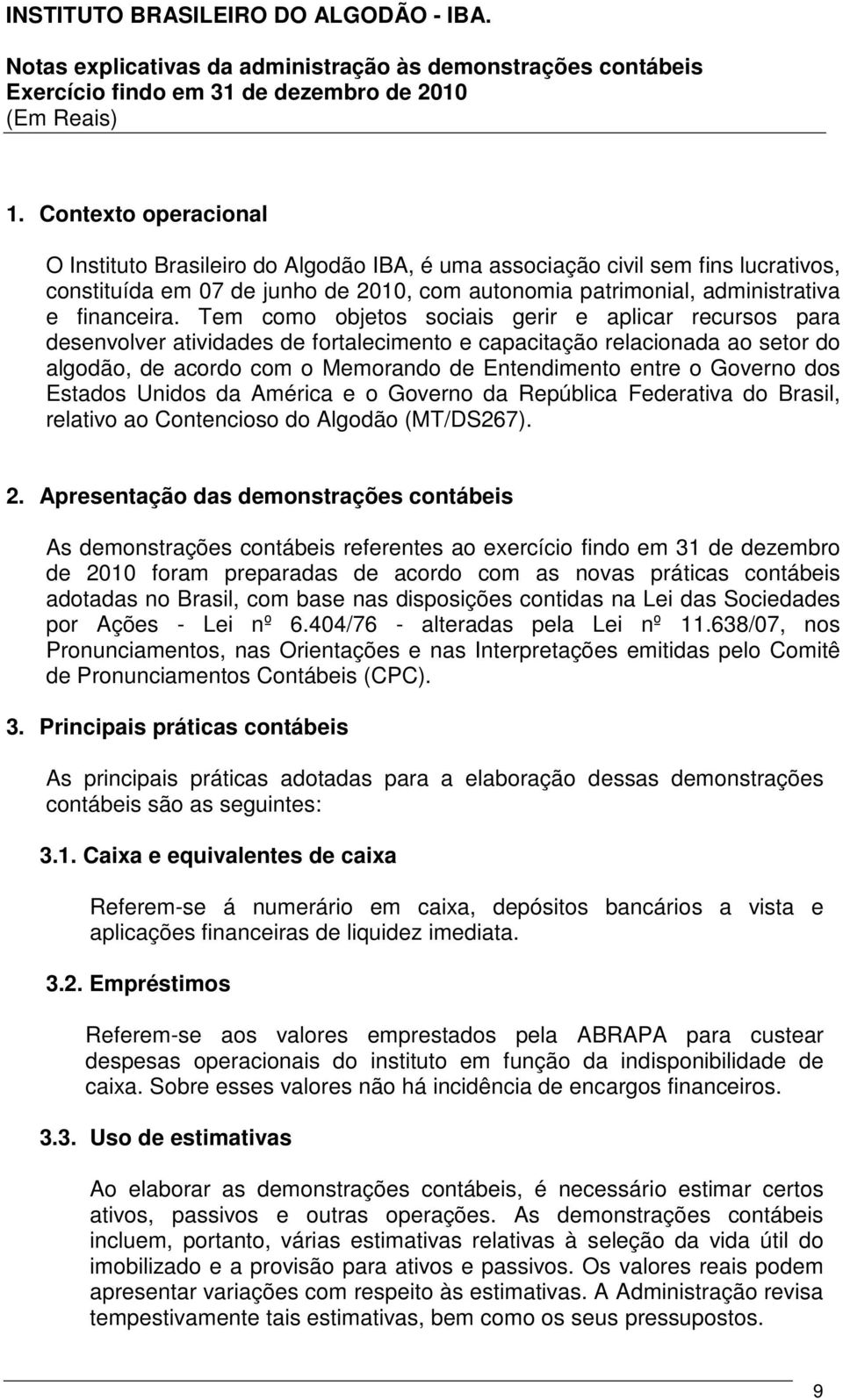 INSTITUTO BRASILEIRO DO ALGODÃO - IBA.

Notas explicativas da administração às demonstrações contábeis
Exercício findo em 31 de dezembro de 2010
(Em Reais)

1. Contexto operacional

O Instituto Brasileiro do Algodão IBA, é uma associação civil sem fins lucrativos, constituída em 07 de junho de 2010, com autonomia patrimonial, administrativa e financeira. Tem como objetos sociais gerir e aplicar recursos para desenvolver atividades de fortalecimento e capacitação relacionada ao setor do algodão, de acordo com o Memorando de Entendimento entre o Governo dos Estados Unidos da América e o Governo da República Federativa do Brasil, relativo ao Contencioso do Algodão (MT/DS267).

2. Apresentação das demonstrações contábeis

As demonstrações contábeis referentes ao exercício findo em 31 de dezembro de 2010 foram preparadas de acordo com as novas práticas contábeis adotadas no Brasil, com base nas disposições contidas na Lei das Sociedades por Ações - Lei nº 6.404/76 - alteradas pela Lei nº 11.638/07, nos Pronunciamentos, nas Orientações e nas Interpretações emitidas pelo Comitê de Pronunciamentos Contábeis (CPC).

3. Principais práticas contábeis

As principais práticas adotadas para a elaboração dessas demonstrações contábeis são as seguintes:

3.1. Caixa e equivalentes de caixa

Referem-se á numerário em caixa, depósitos bancários a vista e aplicações financeiras de liquidez imediata.

3.2. Empréstimos

Referem-se aos valores emprestados pela ABRAPA para custear despesas operacionais do instituto em função da indisponibilidade de caixa. Sobre esses valores não há incidência de encargos financeiros.

3.3. Uso de estimativas

Ao elaborar as demonstrações contábeis, é necessário estimar certos ativos, passivos e outras operações. As demonstrações contábeis incluem, portanto, várias estimativas relativas à seleção da vida útil do imobilizado e a provisão para ativos e passivos. Os valores reais podem apresentar variações com respeito às estimativas. A Administração revisa tempestivamente tais estimativas, bem como os seus pressupostos.

9